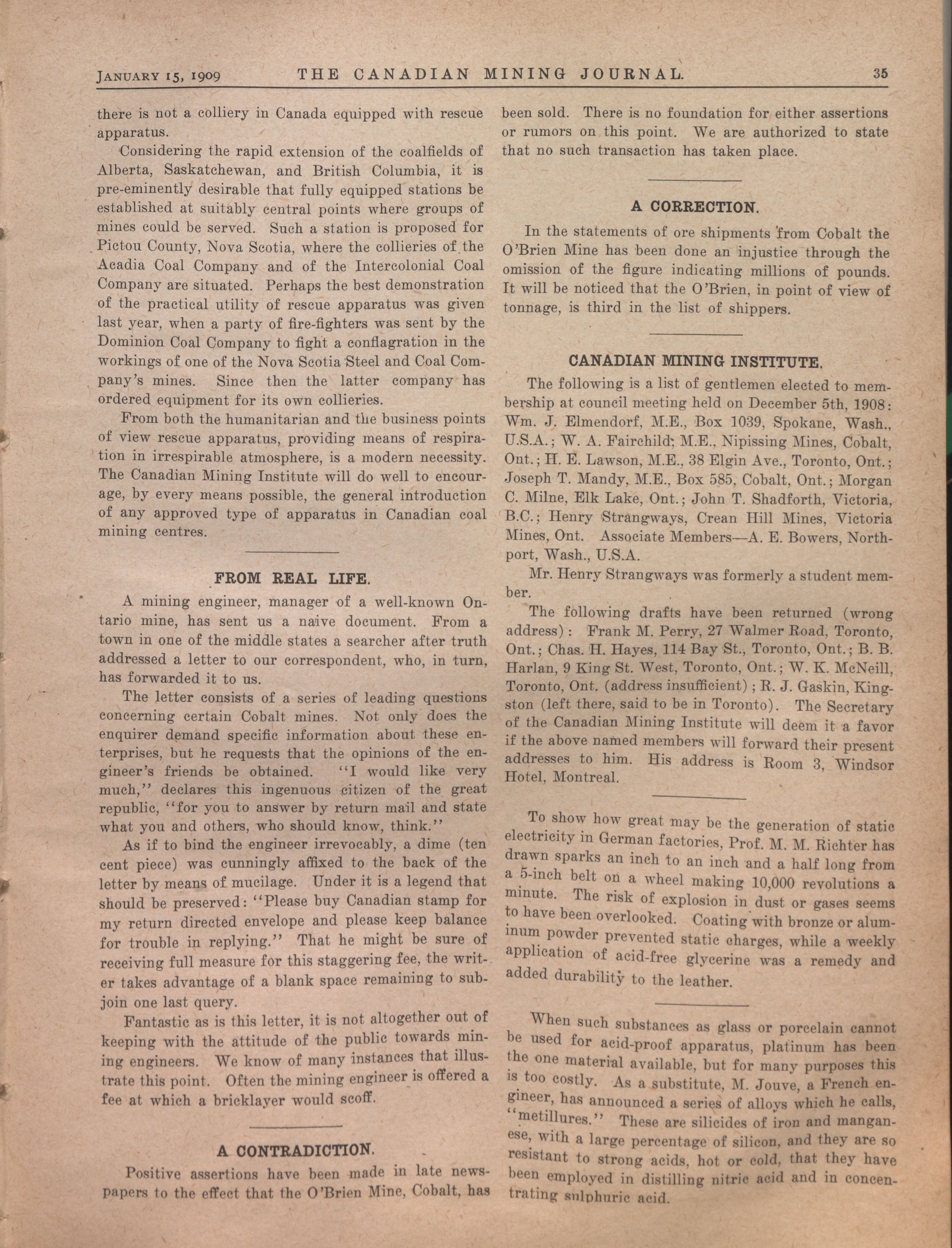 JANUARY 15, 1909 THE CANADIAN MINING JOURNAL. 35

there is not a colliery in Canada equipped with rescue apparatus.

Considering the rapid extension of the coalfields of Alberta, Saskatchewan, and British Columbia, it is pre-eminently desirable that fully equipped stations be established at suitably central points where groups of mines could be served. Such a station is proposed for Pictou County, Nova Scotia, where the collieries of the Acadia Coal Company and of the Intercolonial Coal Company are situated. Perhaps the best demonstration of the practical utility of rescue apparatus was given last year, when a party of fire-fighters was sent by the Dominion Coal Company to fight a conflagration in the workings of one of the Nova Scotia Steel and Coal Company's mines. Since then the latter company has ordered equipment for its own collieries.

From both the humanitarian and the business points of view rescue apparatus, providing means of respiration in irrespirable atmosphere, is a modern necessity. The Canadian Mining Institute will do well to encourage, by every means possible, the general introduction of any approved type of apparatus in Canadian coal mining centres.

FROM REAL LIFE.

A mining engineer, manager of a well-known Ontario mine, has sent us a naive document. From a town in one of the middle states a searcher after truth addressed a letter to our correspondent, who, in turn, has forwarded it to us.

The letter consists of a series of leading questions concerning certain Cobalt mines. Not only does the enquirer demand specific information about these enterprises, but he requests that the opinions of the engineer's friends be obtained. "I would like very much," declares this ingenuous citizen of the great republic, "for you to answer by return mail and state what you and others, who should know, think."

As if to bind the engineer irrevocably, a dime (ten cent piece) was cunningly affixed to the back of the letter by means of mucilage. Under it is a legend that should be preserved: "Please buy Canadian stamp for my return directed envelope and please keep balance for trouble in replying." That he might be sure of receiving full measure for this staggering fee, the writer takes advantage of a blank space remaining to subjoin one last query.

Fantastic as is this letter, it is not altogether out of keeping with the attitude of the public towards mining engineers. We know of many instances that illustrate this point. Often the mining engineer is offered a fee at which a bricklayer would scoff.

A CONTRADICTION.

Positive assertions have been made in late newspapers to the effect that the O'Brien Mine, Cobalt, has been sold. There is no foundation for either assertions or rumors on this point. We are authorized to state that no such transaction has taken place.

A CORRECTION.

In the statements of ore shipments from Cobalt the O'Brien Mine has been done an injustice through the omission of the figure indicating millions of pounds. It will be noticed that the O'Brien, in point of view of tonnage, is third in the list of shippers.

CANADIAN MINING INSTITUTE.

The following is a list of gentlemen elected to membership at council meeting held on December 5th, 1908: Wm. J. Elmendorf, M.E., Box 1039, Spokane, Wash., U.S.A.; W. A. Fairchild, M.E., Nipissing Mines, Cobalt, Ont.; H. E. Lawson, M.E., 38 Elgin Ave., Toronto, Ont.; Joseph T. Mandy, M.E., Box 585, Cobalt, Ont.; Morgan C. Milne, Elk Lake, Ont.; John T. Shadforth, Victoria, B.C.; Henry Strangways, Crean Hill Mines, Victoria Mines, Ont. Associate Members—A. E. Bowers, Northport, Wash., U.S.A.

Mr. Henry Strangways was formerly a student member.

The following drafts have been returned (wrong address): Frank M. Perry, 27 Walmer Road, Toronto, Ont.; Chas. H. Hayes, 114 Bay St., Toronto, Ont.; B. B. Harlan, 9 King St. West, Toronto, Ont.; W. K. McNeill, Toronto, Ont. (address insufficient); R. J. Gaskin, Kingston (left there, said to be in Toronto). The Secretary of the Canadian Mining Institute will deem it a favor if the above named members will forward their present addresses to him. His address is Room 3, Windsor Hotel, Montreal.

To show how great may be the generation of static electricity in German factories, Prof. M. M. Richter has drawn sparks an inch to an inch and a half long from a 5-inch belt on a wheel making 10,000 revolutions a minute. The risk of explosion in dust or gases seems to have been overlooked. Coating with bronze or aluminum powder prevented static charges, while a weekly application of acid-free glycerine was a remedy and added durability to the leather.

When such substances as glass or porcelain cannot be used for acid-proof apparatus, platinum has been the one material available, but for many purposes this is too costly. As a substitute, M. Jouve, a French engineer, has announced a series of alloys which he calls, "metillures." These are silicides of iron and manganese, with a large percentage of silicon, and they are so resistant to strong acids, hot or cold, that they have been employed in distilling nitric acid and in concentrating sulphuric acid.